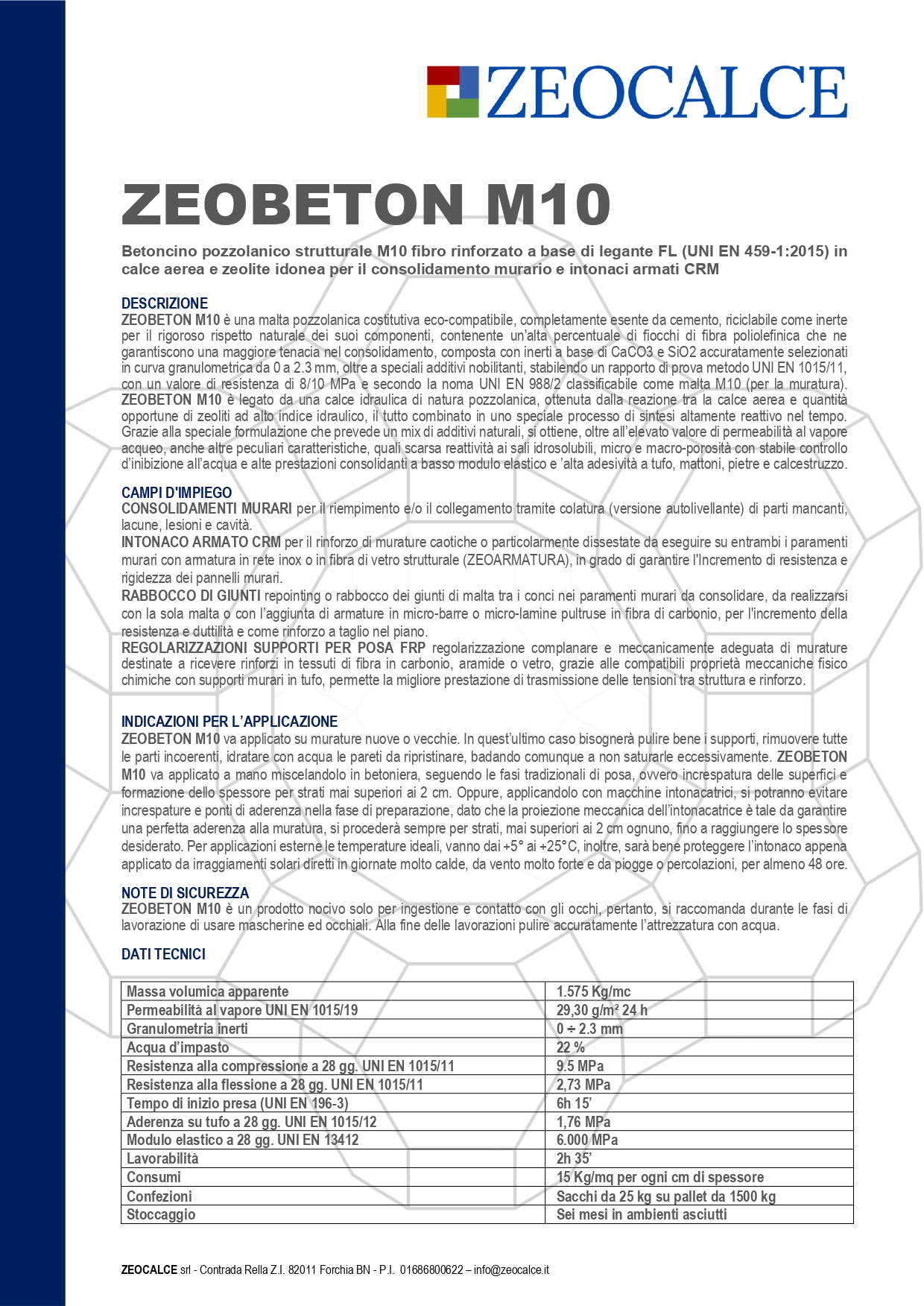 ZEOCALCE

ZEOBETON M10

Betoncino pozzolanico strutturale M10 fibro rinforzato a base di legante FL (UNI EN 459-1:2015) in calce aerea e zeolite idonea per il consolidamento murario e intonaci armati CRM

DESCRIZIONE
ZEOBETON M10 è una malta pozzolanica costitutiva eco-compatibile, completamente esente da cemento, riciclabile come inerte per il rigoroso rispetto naturale dei suoi componenti, contenente un'alta percentuale di fiocchi di fibra poliolefinica che ne garantiscono una maggiore tenacia nel consolidamento, composta con inerti a base di CaCO3 e SiO2 accuratamente selezionati in curva granulometrica da 0 a 2.3 mm, oltre a speciali additivi nobilitanti, stabilendo un rapporto di prova metodo UNI EN 1015/11, con un valore di resistenza di 8/10 MPa e secondo la noma UNI EN 988/2 classificabile come malta M10 (per la muratura). ZEOBETON M10 è legato da una calce idraulica di natura pozzolanica, ottenuta dalla reazione tra la calce aerea e quantità opportune di zeoliti ad alto indice idraulico, il tutto combinato in uno speciale processo di sintesi altamente reattivo nel tempo. Grazie alla speciale formulazione che prevede un mix di additivi naturali, si ottiene, oltre all'elevato valore di permeabilità al vapore acqueo, anche altre peculiari caratteristiche, quali scarsa reattività ai sali idrosolubili, micro e macro-porosità con stabile controllo d'inibizione all'acqua e alte prestazioni consolidanti a basso modulo elastico e 'alta adesività a tufo, mattoni, pietre e calcestruzzo.

CAMPI D'IMPIEGO
CONSOLIDAMENTI MURARI per il riempimento e/o il collegamento tramite colatura (versione autolivellante) di parti mancanti, lacune, lesioni e cavità.
INTONACO ARMATO CRM per il rinforzo di murature caotiche o particolarmente dissestate da eseguire su entrambi i paramenti murari con armatura in rete inox o in fibra di vetro strutturale (ZEOARMATURA), in grado di garantire l'Incremento di resistenza e rigidezza dei pannelli murari.
RABBOCCO DI GIUNTI repointing o rabbocco dei giunti di malta tra i conci nei paramenti murari da consolidare, da realizzarsi con la sola malta o con l'aggiunta di armature in micro-barre o micro-lamine pultruse in fibra di carbonio, per l'incremento della resistenza e duttilità e come rinforzo a taglio nel piano.
REGOLARIZZAZIONI SUPPORTI PER POSA FRP regolarizzazione complanare e meccanicamente adeguata di murature destinate a ricevere rinforzi in tessuti di fibra in carbonio, aramide o vetro, grazie alle compatibili proprietà meccaniche fisico chimiche con supporti murari in tufo, permette la migliore prestazione di trasmissione delle tensioni tra struttura e rinforzo.

INDICAZIONI PER L'APPLICAZIONE
ZEOBETON M10 va applicato su murature nuove o vecchie. In quest'ultimo caso bisognerà pulire bene i supporti, rimuovere tutte le parti incoerenti, idratare con acqua le pareti da ripristinare, badando comunque a non saturarle eccessivamente. ZEOBETON M10 va applicato a mano miscelandolo in betoniera, seguendo le fasi tradizionali di posa, ovvero increspatura delle superfici e formazione dello spessore per strati mai superiori ai 2 cm. Oppure, applicandolo con macchine intonacatrici, si potranno evitare increspature e ponti di aderenza nella fase di preparazione, dato che la proiezione meccanica dell'intonacatrice è tale da garantire una perfetta aderenza alla muratura, si procederà sempre per strati, mai superiori ai 2 cm ognuno, fino a raggiungere lo spessore desiderato. Per applicazioni esterne le temperature ideali, vanno dai +5° ai +25°C, inoltre, sarà bene proteggere l'intonaco appena applicato da irraggiamenti solari diretti in giornate molto calde, da vento molto forte e da piogge o percolazioni, per almeno 48 ore.

NOTE DI SICUREZZA
ZEOBETON M10 è un prodotto nocivo solo per ingestione e contatto con gli occhi, pertanto, si raccomanda durante le fasi di lavorazione di usare mascherine ed occhiali. Alla fine delle lavorazioni pulire accuratamente l'attrezzatura con acqua.

DATI TECNICI

| Massa volumica apparente | 1.575 Kg/mc |
|---|---|
| Permeabilità al vapore UNI EN 1015/19 | 29,30 g/m² 24 h |
| Granulometria inerti | 0 ÷ 2.3 mm |
| Acqua d'impasto | 22 % |
| Resistenza alla compressione a 28 gg. UNI EN 1015/11 | 9.5 MPa |
| Resistenza alla flessione a 28 gg. UNI EN 1015/11 | 2,73 MPa |
| Tempo di inizio presa (UNI EN 196-3) | 6h 15' |
| Aderenza su tufo a 28 gg. UNI EN 1015/12 | 1,76 MPa |
| Modulo elastico a 28 gg. UNI EN 13412 | 6.000 MPa |
| Lavorabilità | 2h 35' |
| Consumi | 15 Kg/mq per ogni cm di spessore |
| Confezioni | Sacchi da 25 kg su pallet da 1500 kg |
| Stoccaggio | Sei mesi in ambienti asciutti |

ZEOCALCE srl - Contrada Rella Z.I. 82011 Forchia BN - P.I. 01686800622 – info@zeocalce.it